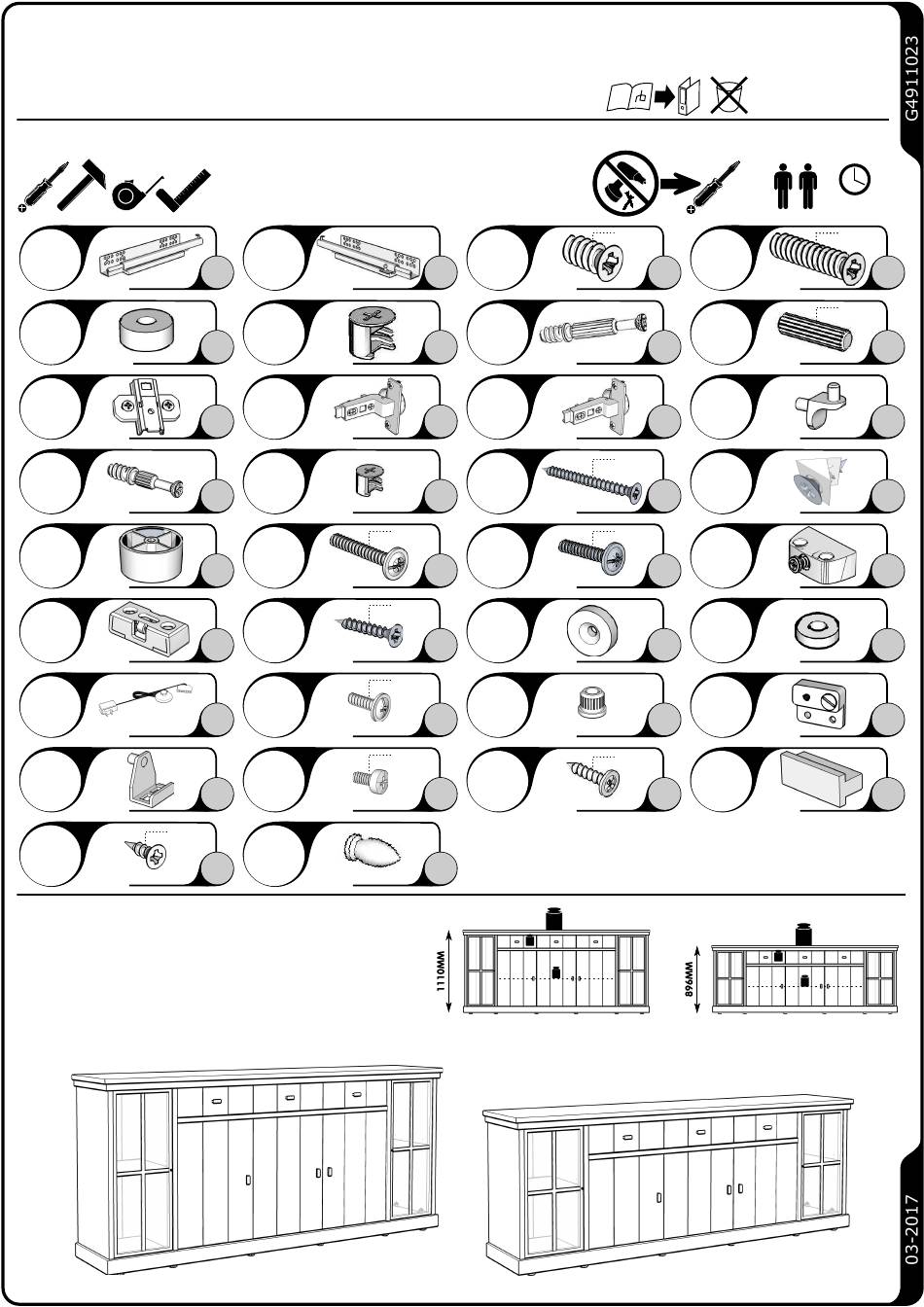 G4911023

1110MM

896MM

03-2017